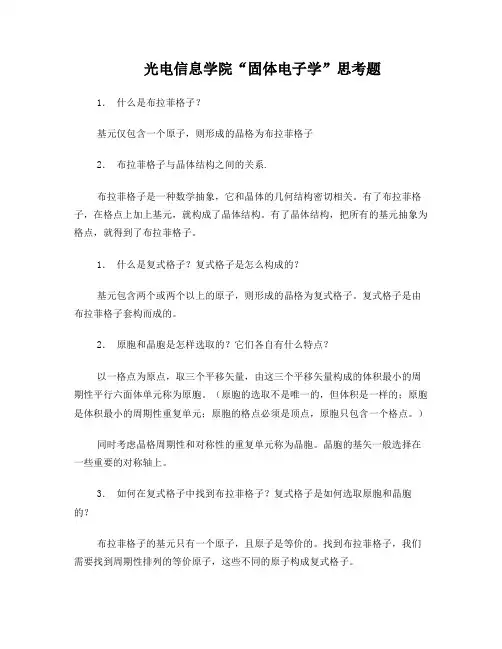 光电信息学院“固体电子学”思考题

1. 什么是布拉菲格子？

基元仅包含一个原子，则形成的晶格为布拉菲格子

2. 布拉菲格子与晶体结构之间的关系.

布拉菲格子是一种数学抽象，它和晶体的几何结构密切相关。有了布拉菲格子，在格点上加上基元，就构成了晶体结构。有了晶体结构，把所有的基元抽象为格点，就得到了布拉菲格子。

1. 什么是复式格子？复式格子是怎么构成的？

基元包含两个或两个以上的原子，则形成的晶格为复式格子。复式格子是由布拉菲格子套构而成的。

2. 原胞和晶胞是怎样选取的？它们各自有什么特点？

以一格点为原点，取三个平移矢量，由这三个平移矢量构成的体积最小的周期性平行六面体单元称为原胞。（原胞的选取不是唯一的，但体积是一样的；原胞是体积最小的周期性重复单元；原胞的格点必须是顶点，原胞只包含一个格点。）

同时考虑晶格周期性和对称性的重复单元称为晶胞。晶胞的基矢一般选择在一些重要的对称轴上。

3. 如何在复式格子中找到布拉菲格子？复式格子是如何选取原胞和晶胞的？

布拉菲格子的基元只有一个原子，且原子是等价的。找到布拉菲格子，我们需要找到周期性排列的等价原子，这些不同的原子构成复式格子。